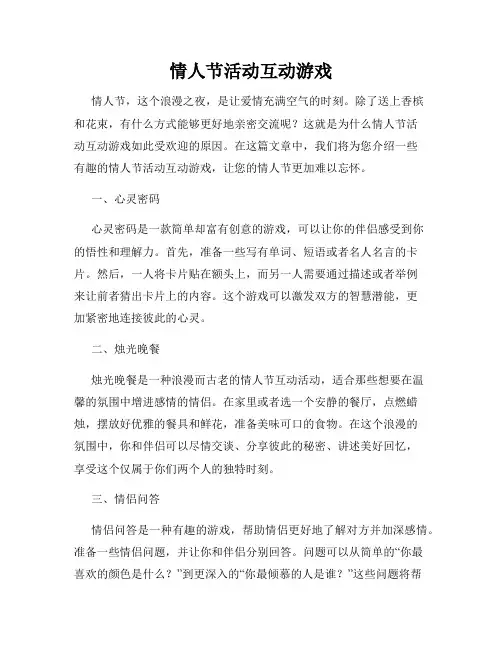 情人节活动互动游戏

情人节，这个浪漫之夜，是让爱情充满空气的时刻。除了送上香槟和花束，有什么方式能够更好地亲密交流呢？这就是为什么情人节活动互动游戏如此受欢迎的原因。在这篇文章中，我们将为您介绍一些有趣的情人节活动互动游戏，让您的情人节更加难以忘怀。

一、心灵密码

心灵密码是一款简单却富有创意的游戏，可以让你的伴侣感受到你的悟性和理解力。首先，准备一些写有单词、短语或者名人名言的卡片。然后，一人将卡片贴在额头上，而另一人需要通过描述或者举例来让前者猜出卡片上的内容。这个游戏可以激发双方的智慧潜能，更加紧密地连接彼此的心灵。

二、烛光晚餐

烛光晚餐是一种浪漫而古老的情人节互动活动，适合那些想要在温馨的氛围中增进感情的情侣。在家里或者选一个安静的餐厅，点燃蜡烛，摆放好优雅的餐具和鲜花，准备美味可口的食物。在这个浪漫的氛围中，你和伴侣可以尽情交谈、分享彼此的秘密、讲述美好回忆，享受这个仅属于你们两个人的独特时刻。

三、情侣问答

情侣问答是一种有趣的游戏，帮助情侣更好地了解对方并加深感情。准备一些情侣问题，并让你和伴侣分别回答。问题可以从简单的“你最喜欢的颜色是什么？”到更深入的“你最倾慕的人是谁？”这些问题将帮